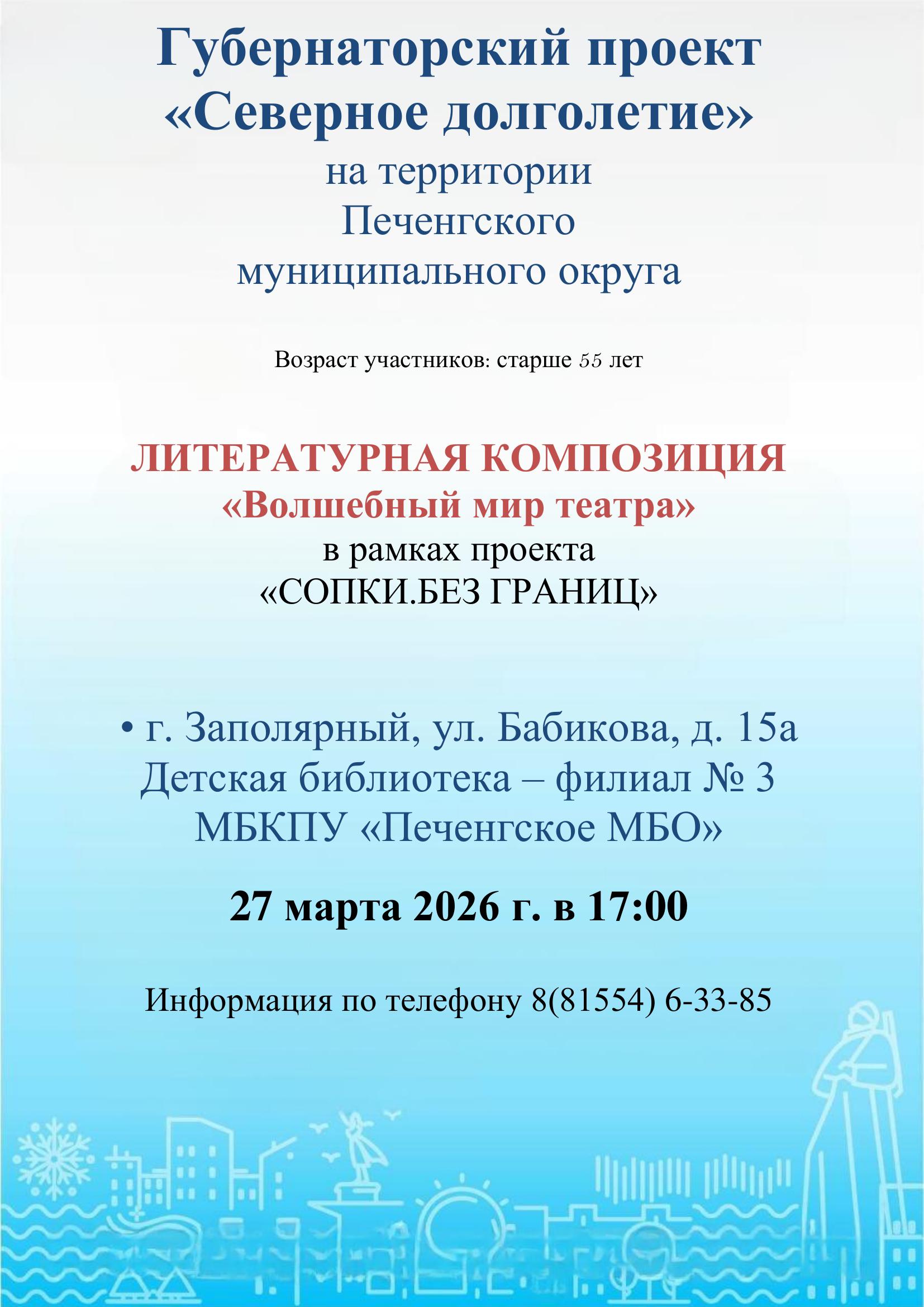 Губернаторский проект «Северное долголетие»
на территории Печенгского муниципального округа

Возраст участников: старше 55 лет

ЛИТЕРАТУРНАЯ КОМПОЗИЦИЯ
«Волшебный мир театра»
в рамках проекта
«СОПКИ.БЕЗ ГРАНИЦ»

• г. Заполярный, ул. Бабикова, д. 15а
Детская библиотека – филиал № 3
МБКПУ «Печенгское МБО»

27 марта 2026 г. в 17:00

Информация по телефону 8(81554) 6-33-85